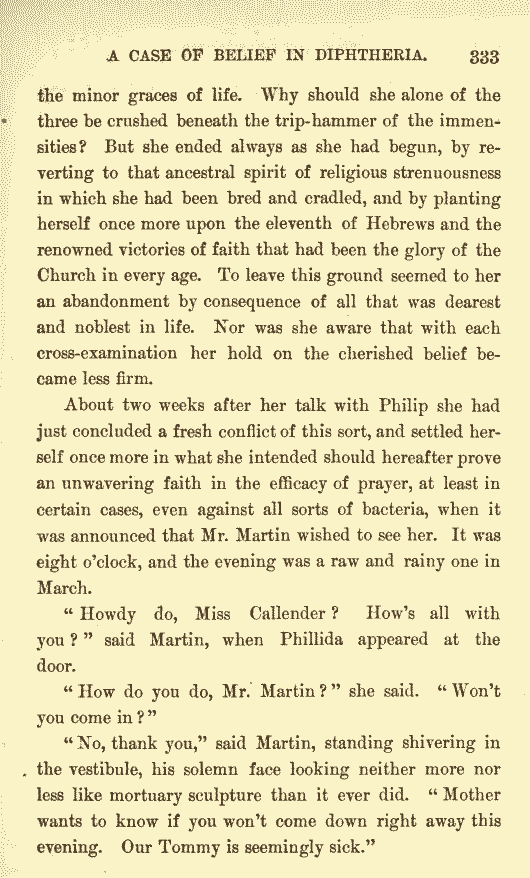 A CASE OF BELIEF IN DIPHTHERIA. 333

the minor graces of life. Why should she alone of the three be crushed beneath the trip-hammer of the immensities? But she ended always as she had begun, by reverting to that ancestral spirit of religious strenuousness in which she had been bred and cradled, and by planting herself once more upon the eleventh of Hebrews and the renowned victories of faith that had been the glory of the Church in every age. To leave this ground seemed to her an abandonment by consequence of all that was dearest and noblest in life. Nor was she aware that with each cross-examination her hold on the cherished belief became less firm.

About two weeks after her talk with Philip she had just concluded a fresh conflict of this sort, and settled herself once more in what she intended should hereafter prove an unwavering faith in the efficacy of prayer, at least in certain cases, even against all sorts of bacteria, when it was announced that Mr. Martin wished to see her. It was eight o'clock, and the evening was a raw and rainy one in March.

"Howdy do, Miss Callender? How's all with you?" said Martin, when Phillida appeared at the door.

"How do you do, Mr. Martin?" she said. "Won't you come in?"

"No, thank you," said Martin, standing shivering in the vestibule, his solemn face looking neither more nor less like mortuary sculpture than it ever did. "Mother wants to know if you won't come down right away this evening. Our Tommy is seemingly sick."